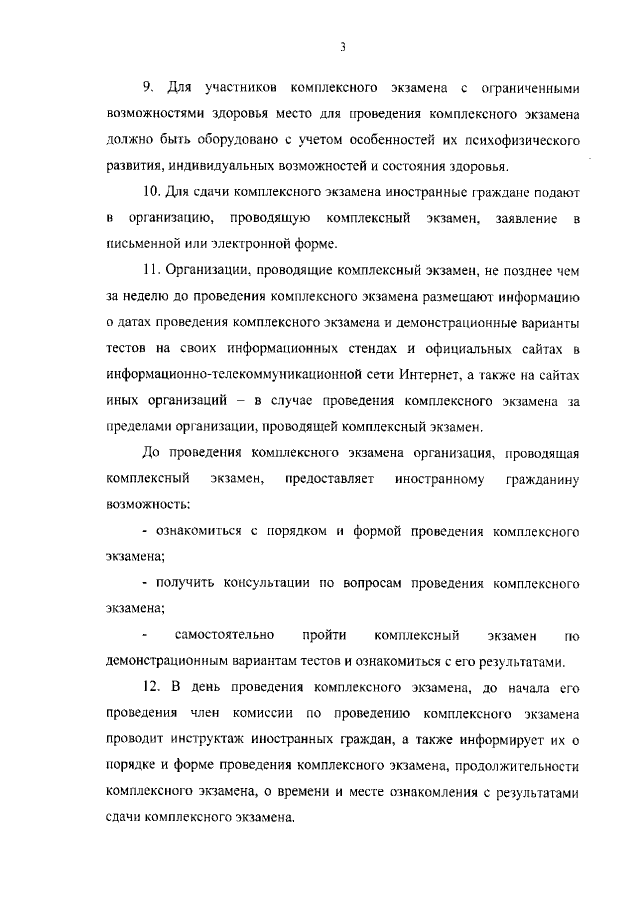 3

9. Для участников комплексного экзамена с ограниченными возможностями здоровья место для проведения комплексного экзамена должно быть оборудовано с учетом особенностей их психофизического развития, индивидуальных возможностей и состояния здоровья.

10. Для сдачи комплексного экзамена иностранные граждане подают в организацию, проводящую комплексный экзамен, заявление в письменной или электронной форме.

11. Организации, проводящие комплексный экзамен, не позднее чем за неделю до проведения комплексного экзамена размещают информацию о датах проведения комплексного экзамена и демонстрационные варианты тестов на своих информационных стендах и официальных сайтах в информационно-телекоммуникационной сети Интернет, а также на сайтах иных организаций – в случае проведения комплексного экзамена за пределами организации, проводящей комплексный экзамен.

До проведения комплексного экзамена организация, проводящая комплексный экзамен, предоставляет иностранному гражданину возможность:

- ознакомиться с порядком и формой проведения комплексного экзамена;

- получить консультации по вопросам проведения комплексного экзамена;

- самостоятельно пройти комплексный экзамен по демонстрационным вариантам тестов и ознакомиться с его результатами.

12. В день проведения комплексного экзамена, до начала его проведения член комиссии по проведению комплексного экзамена проводит инструктаж иностранных граждан, а также информирует их о порядке и форме проведения комплексного экзамена, продолжительности комплексного экзамена, о времени и месте ознакомления с результатами сдачи комплексного экзамена.